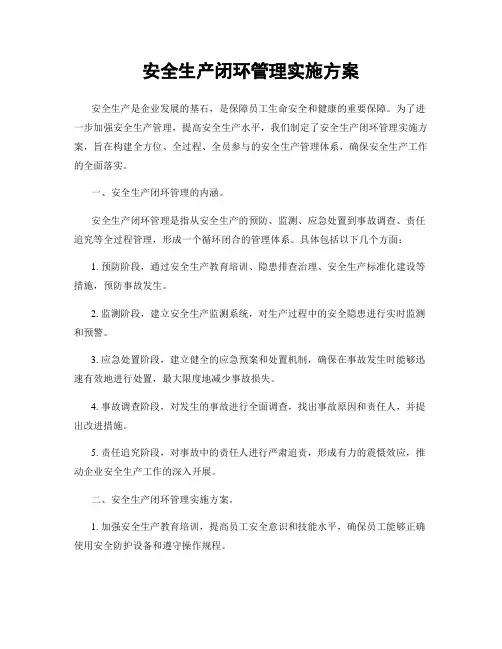 安全生产闭环管理实施方案

安全生产是企业发展的基石，是保障员工生命安全和健康的重要保障。为了进一步加强安全生产管理，提高安全生产水平，我们制定了安全生产闭环管理实施方案，旨在构建全方位、全过程、全员参与的安全生产管理体系，确保安全生产工作的全面落实。

一、安全生产闭环管理的内涵。

安全生产闭环管理是指从安全生产的预防、监测、应急处置到事故调查、责任追究等全过程管理，形成一个循环闭合的管理体系。具体包括以下几个方面：

1. 预防阶段，通过安全生产教育培训、隐患排查治理、安全生产标准化建设等措施，预防事故发生。

2. 监测阶段，建立安全生产监测系统，对生产过程中的安全隐患进行实时监测和预警。

3. 应急处置阶段，建立健全的应急预案和处置机制，确保在事故发生时能够迅速有效地进行处置，最大限度地减少事故损失。

4. 事故调查阶段，对发生的事故进行全面调查，找出事故原因和责任人，并提出改进措施。

5. 责任追究阶段，对事故中的责任人进行严肃追责，形成有力的震慑效应，推动企业安全生产工作的深入开展。

二、安全生产闭环管理实施方案。

1. 加强安全生产教育培训，提高员工安全意识和技能水平，确保员工能够正确使用安全防护设备和遵守操作规程。